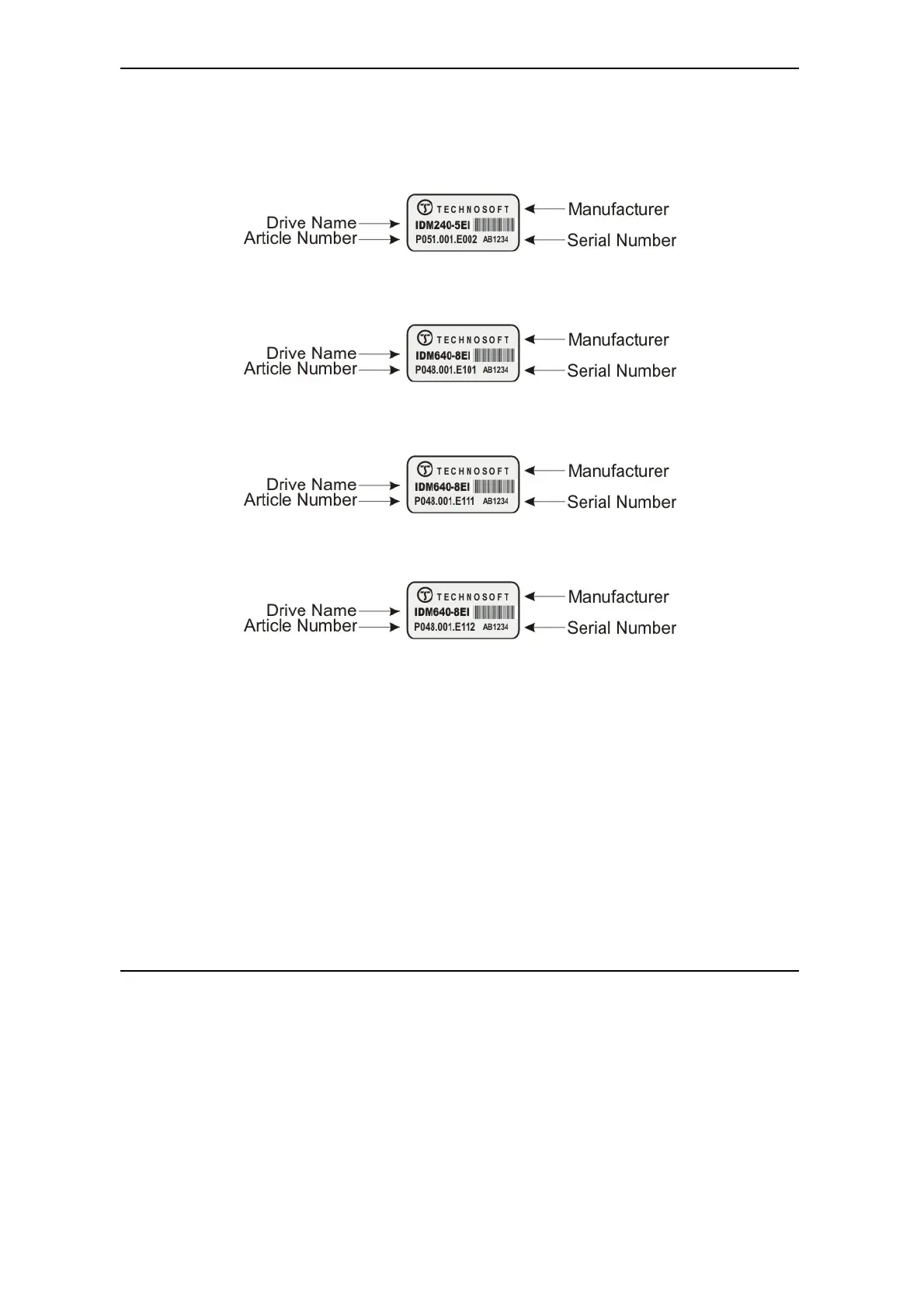 Drive Name
Article Number
TECHNOSOFT
IDM240-5EI
P051.001.E002 AB1234
Manufacturer
Serial Number

Drive Name
Article Number
TECHNOSOFT
IDM640-8EI
P048.001.E101 AB1234
Manufacturer
Serial Number

Drive Name
Article Number
TECHNOSOFT
IDM640-8EI
P048.001.E111 AB1234
Manufacturer
Serial Number

Drive Name
Article Number
TECHNOSOFT
IDM640-8EI
P048.001.E112 AB1234
Manufacturer
Serial Number